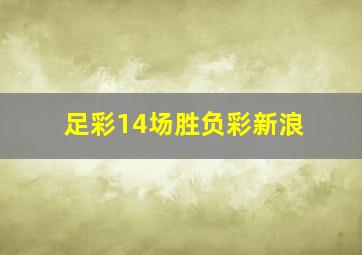 足彩14场胜负彩新浪